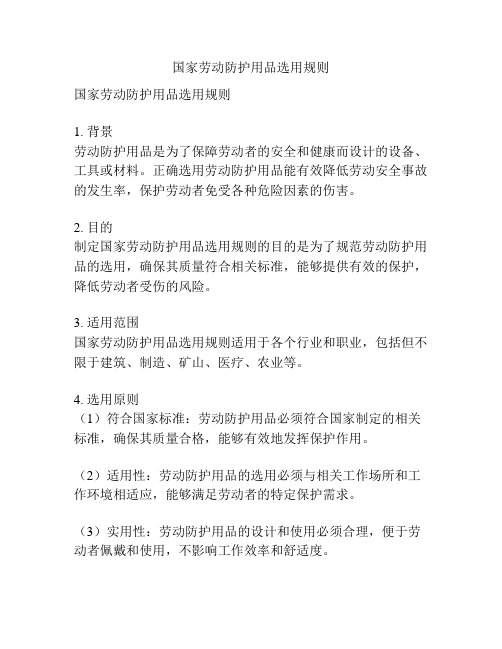 国家劳动防护用品选用规则

国家劳动防护用品选用规则

1. 背景
劳动防护用品是为了保障劳动者的安全和健康而设计的设备、工具或材料。正确选用劳动防护用品能有效降低劳动安全事故的发生率，保护劳动者免受各种危险因素的伤害。

2. 目的
制定国家劳动防护用品选用规则的目的是为了规范劳动防护用品的选用，确保其质量符合相关标准，能够提供有效的保护，降低劳动者受伤的风险。

3. 适用范围
国家劳动防护用品选用规则适用于各个行业和职业，包括但不限于建筑、制造、矿山、医疗、农业等。

4. 选用原则
（1）符合国家标准：劳动防护用品必须符合国家制定的相关标准，确保其质量合格，能够有效地发挥保护作用。

（2）适用性：劳动防护用品的选用必须与相关工作场所和工作环境相适应，能够满足劳动者的特定保护需求。

（3）实用性：劳动防护用品的设计和使用必须合理，便于劳动者佩戴和使用，不影响工作效率和舒适度。